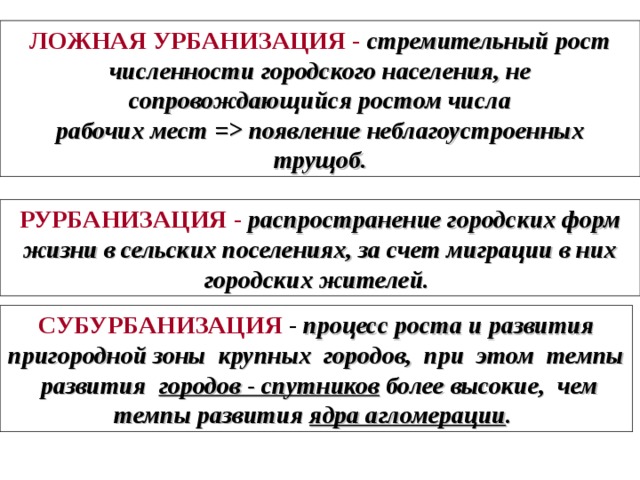 ЛОЖНАЯ УРБАНИЗАЦИЯ - стремительный рост численности городского населения, не сопровождающийся ростом числа рабочих мест => появление неблагоустроенных трущоб.

РУРБАНИЗАЦИЯ - распространение городских форм жизни в сельских поселениях, за счет миграции в них городских жителей.

СУБУРБАНИЗАЦИЯ - процесс роста и развития пригородной зоны крупных городов, при этом темпы развития городов - спутников более высокие, чем темпы развития ядра агломерации.